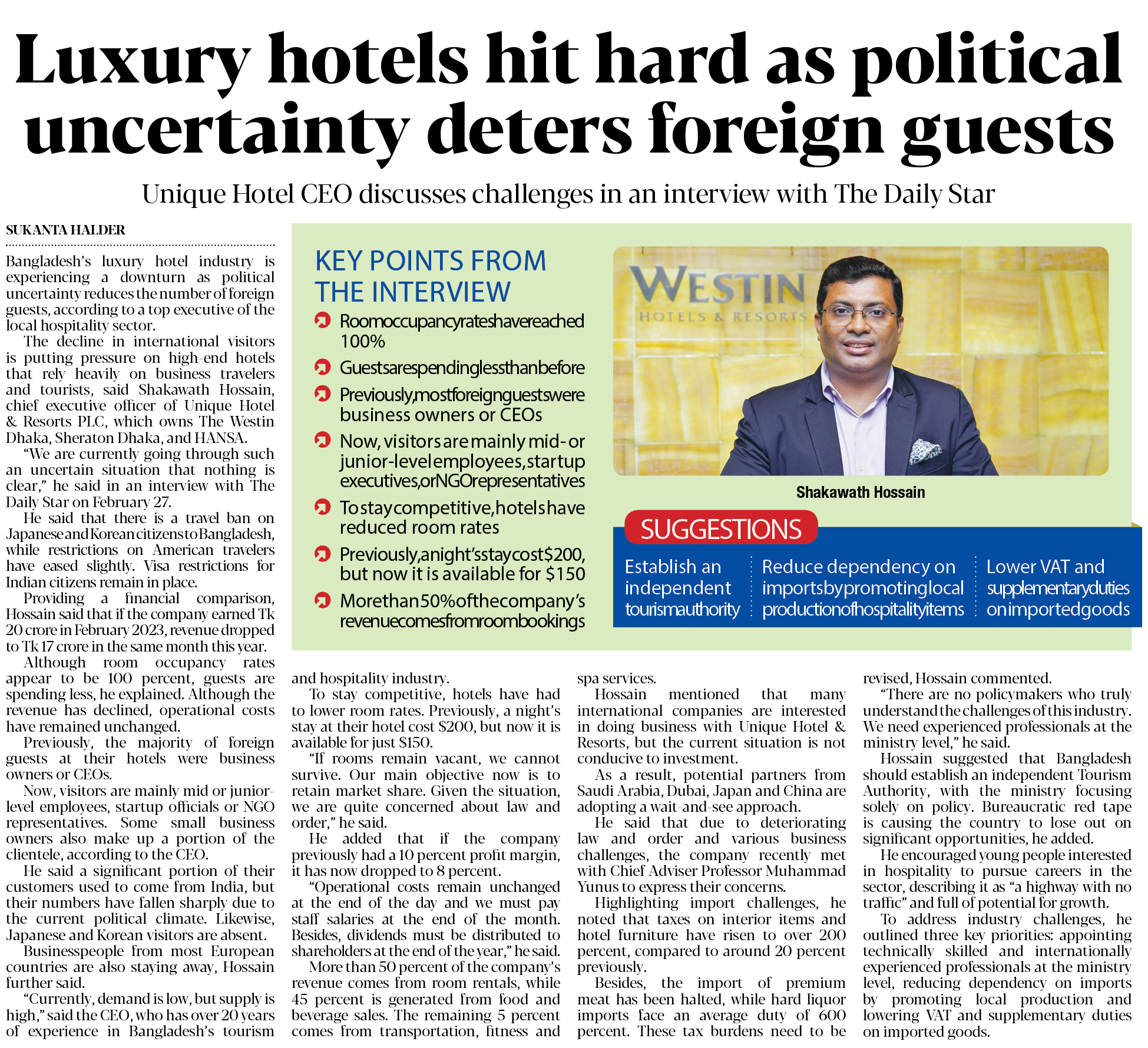 Luxury hotels hit hard as political uncertainty deters foreign guests

Unique Hotel CEO discusses challenges in an interview with The Daily Star

SUKANTA HALDER

Bangladesh's luxury hotel industry is experiencing a downturn as political uncertainty reduces the number of foreign guests, according to a top executive of the local hospitality sector.

The decline in international visitors is putting pressure on high-end hotels that rely heavily on business travelers and tourists, said Shakawath Hossain, chief executive officer of Unique Hotel & Resorts PLC, which owns The Westin Dhaka, Sheraton Dhaka, and HANSA.

"We are currently going through such an uncertain situation that nothing is clear," he said in an interview with The Daily Star on February 27.

He said that there is a travel ban on Japanese and Korean citizens to Bangladesh, while restrictions on American travelers have eased slightly. Visa restrictions for Indian citizens remain in place.

Providing a financial comparison, Hossain said that if the company earned Tk 20 crore in February 2023, revenue dropped to Tk 17 crore in the same month this year.

Although room occupancy rates appear to be 100 percent, guests are spending less, he explained. Although the revenue has declined, operational costs have remained unchanged.

Previously, the majority of foreign guests at their hotels were business owners or CEOs.

Now, visitors are mainly mid or junior-level employees, startup officials or NGO representatives. Some small business owners also make up a portion of the clientele, according to the CEO.

He said a significant portion of their customers used to come from India, but their numbers have fallen sharply due to the current political climate. Likewise, Japanese and Korean visitors are absent.

Businesspeople from most European countries are also staying away, Hossain further said.

"Currently, demand is low, but supply is high," said the CEO, who has over 20 years of experience in Bangladesh's tourism and hospitality industry.

To stay competitive, hotels have had to lower room rates. Previously, a night's stay at their hotel cost $200, but now it is available for just $150.

"If rooms remain vacant, we cannot survive. Our main objective now is to retain market share. Given the situation, we are quite concerned about law and order," he said.

He added that if the company previously had a 10 percent profit margin, it has now dropped to 8 percent.

"Operational costs remain unchanged at the end of the day and we must pay staff salaries at the end of the month. Besides, dividends must be distributed to shareholders at the end of the year," he said.

More than 50 percent of the company's revenue comes from room rentals, while 45 percent is generated from food and beverage sales. The remaining 5 percent comes from transportation, fitness and spa services.

Hossain mentioned that many international companies are interested in doing business with Unique Hotel & Resorts, but the current situation is not conducive to investment.

As a result, potential partners from Saudi Arabia, Dubai, Japan and China are adopting a wait-and-see approach.

He said that due to deteriorating law and order and various business challenges, the company recently met with Chief Adviser Professor Muhammad Yunus to express their concerns.

Highlighting import challenges, he noted that taxes on interior items and hotel furniture have risen to over 200 percent, compared to around 20 percent previously.

Besides, the import of premium meat has been halted, while hard liquor imports face an average duty of 600 percent. These tax burdens need to be revised, Hossain commented.

"There are no policymakers who truly understand the challenges of this industry. We need experienced professionals at the ministry level," he said.

Hossain suggested that Bangladesh should establish an independent Tourism Authority, with the ministry focusing solely on policy. Bureaucratic red tape is causing the country to lose out on significant opportunities, he added.

He encouraged young people interested in hospitality to pursue careers in the sector, describing it as "a highway with no traffic" and full of potential for growth.

To address industry challenges, he outlined three key priorities: appointing technically skilled and internationally experienced professionals at the ministry level, reducing dependency on imports by promoting local production and lowering VAT and supplementary duties on imported goods.

KEY POINTS FROM THE INTERVIEW

Room occupancy rates have reached 100%

Guests are spending less than before

Previously, most foreign guests were business owners or CEOs

Now, visitors are mainly mid- or junior-level employees, startup executives, or NGO representatives

To stay competitive, hotels have reduced room rates

Previously, a night's stay cost $200, but now it is available for $150

More than 50% of the company's revenue comes from room bookings

WESTIN
HOTELS & RESORTS

Shakawath Hossain

SUGGESTIONS

Establish an independent tourism authority

Reduce dependency on imports by promoting local production of hospitality items

Lower VAT and supplementary duties on imported goods